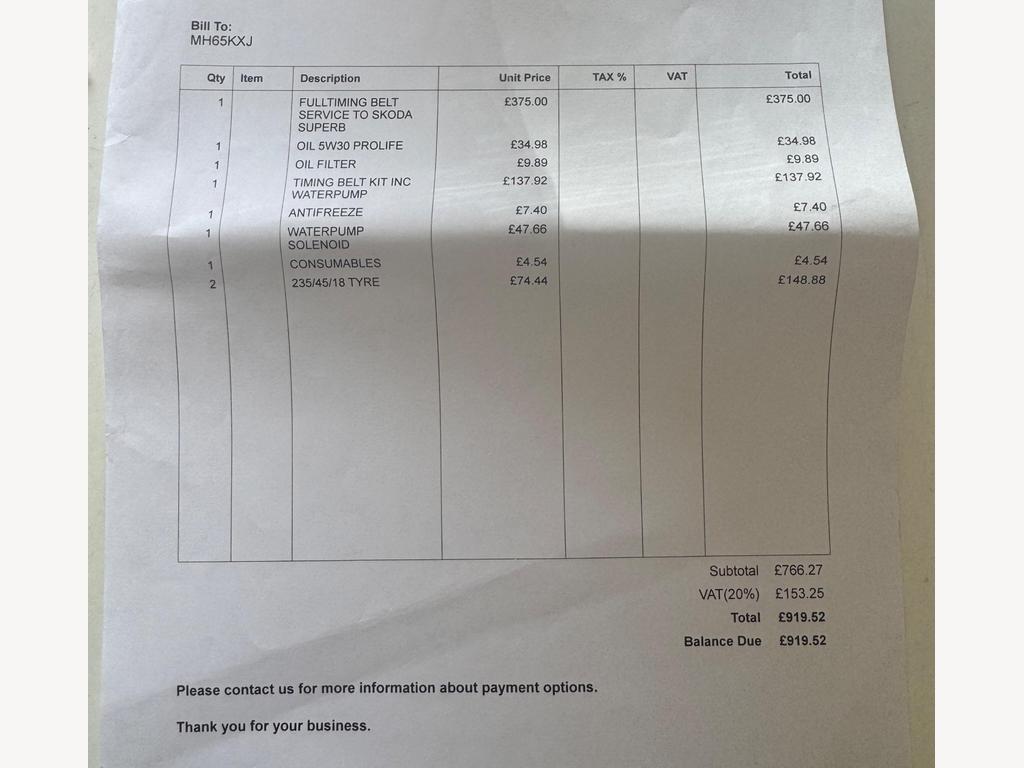 Bill To:
MH65KXJ

| Qty | Item | Description | Unit Price | TAX % | VAT | Total |
|---|---|---|---|---|---|---|
| 1 | | FULLTIMING BELT SERVICE TO SKODA SUPERB | £375.00 | | | £375.00 |
| 1 | | OIL 5W30 PROLIFE | £34.98 | | | £34.98 |
| 1 | | OIL FILTER | £9.89 | | | £9.89 |
| 1 | | TIMING BELT KIT INC WATERPUMP | £137.92 | | | £137.92 |
| 1 | | ANTIFREEZE | £7.40 | | | £7.40 |
| 1 | | WATERPUMP SOLENOID | £47.66 | | | £47.66 |
| 1 | | CONSUMABLES | £4.54 | | | £4.54 |
| 2 | | 235/45/18 TYRE | £74.44 | | | £148.88 |

Subtotal £766.27
VAT(20%) £153.25
Total £919.52
Balance Due £919.52

Please contact us for more information about payment options.

Thank you for your business.